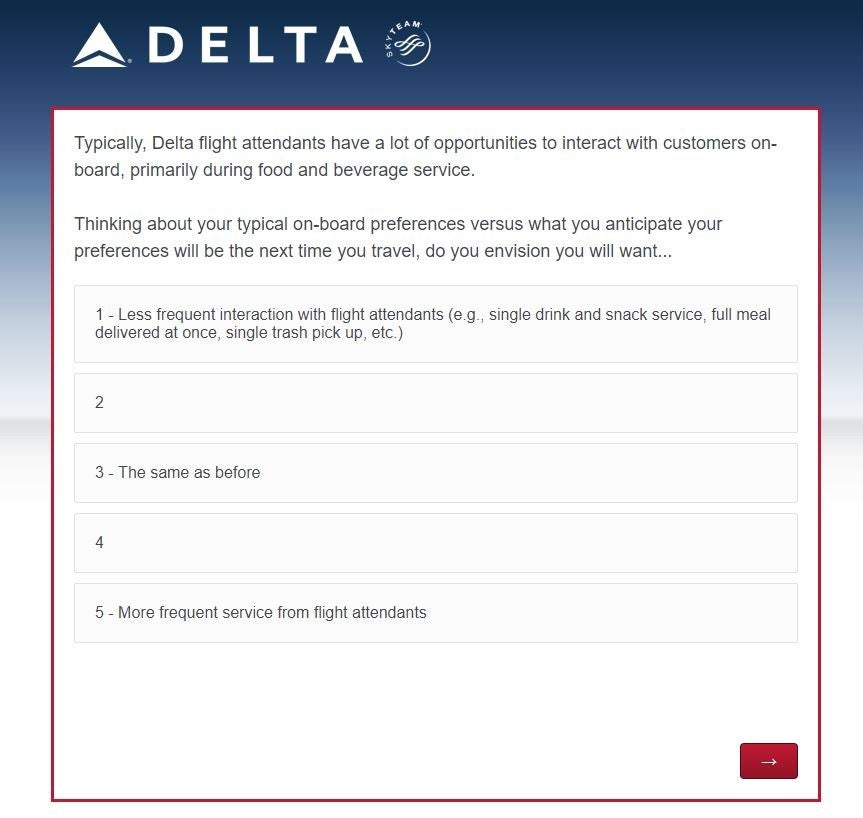 DELTA SKYTEAM

Typically, Delta flight attendants have a lot of opportunities to interact with customers on-board, primarily during food and beverage service.

Thinking about your typical on-board preferences versus what you anticipate your preferences will be the next time you travel, do you envision you will want...

1 - Less frequent interaction with flight attendants (e.g., single drink and snack service, full meal delivered at once, single trash pick up, etc.)

2

3 - The same as before

4

5 - More frequent service from flight attendants

→